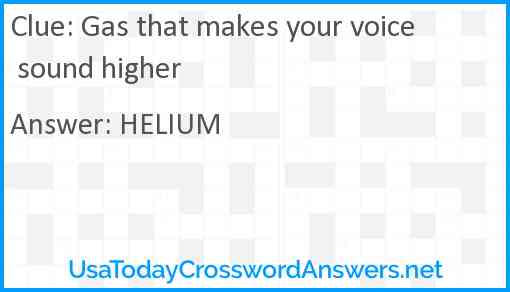 Clue: Gas that makes your voice sound higher

Answer: HELIUM

UsaTodayCrosswordAnswers.net